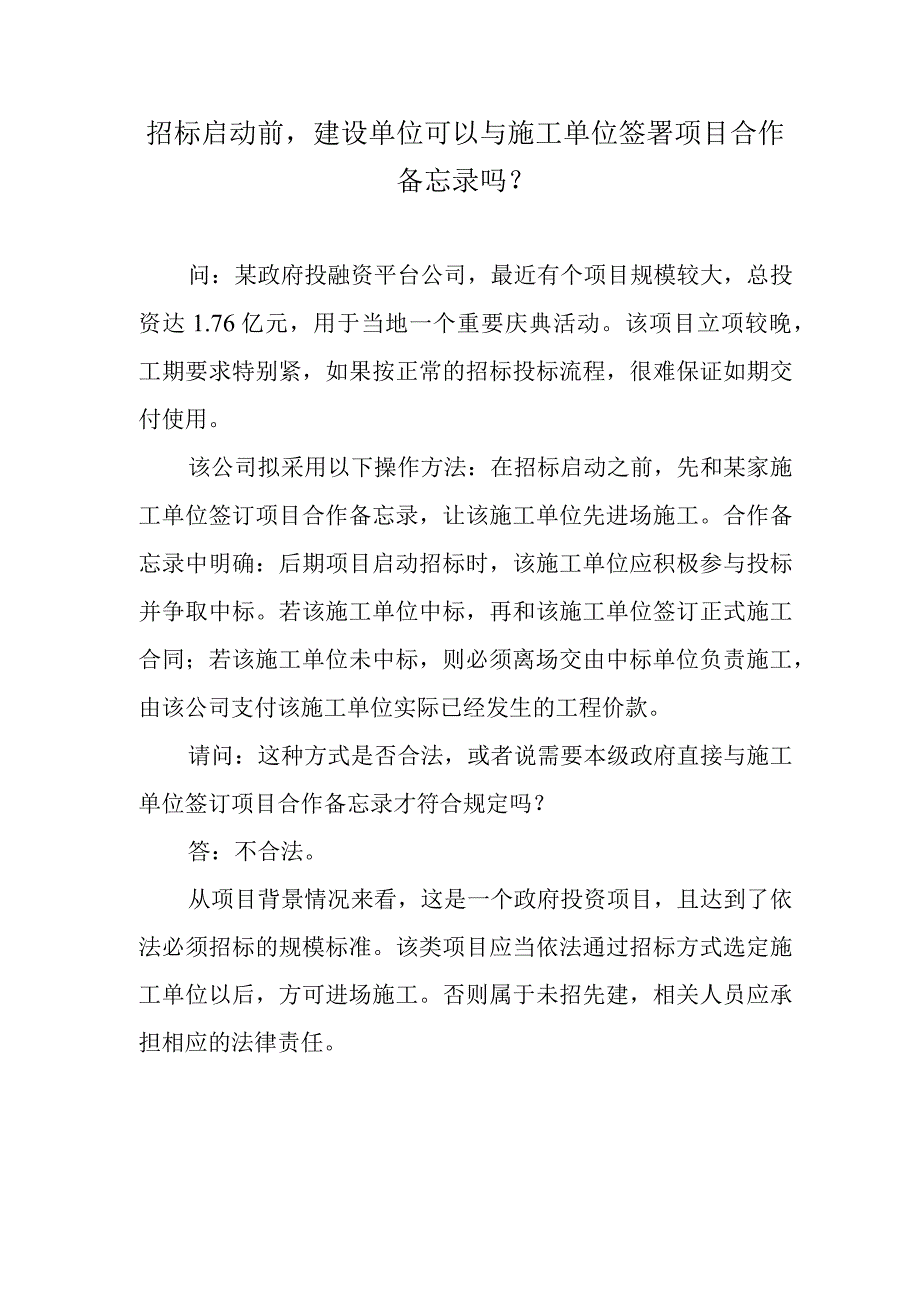 招标启动前，建设单位可以与施工单位签署项目合作备忘录吗？

问：某政府投融资平台公司，最近有个项目规模较大，总投资达 1.76 亿元，用于当地一个重要庆典活动。该项目立项较晚，工期要求特别紧，如果按正常的招标投标流程，很难保证如期交付使用。

该公司拟采用以下操作方法：在招标启动之前，先和某家施工单位签订项目合作备忘录，让该施工单位先进场施工。合作备忘录中明确：后期项目启动招标时，该施工单位应积极参与投标并争取中标。若该施工单位中标，再和该施工单位签订正式施工合同；若该施工单位未中标，则必须离场交由中标单位负责施工，由该公司支付该施工单位实际已经发生的工程价款。

请问：这种方式是否合法，或者说需要本级政府直接与施工单位签订项目合作备忘录才符合规定吗？

答：不合法。

从项目背景情况来看，这是一个政府投资项目，且达到了依法必须招标的规模标准。该类项目应当依法通过招标方式选定施工单位以后，方可进场施工。否则属于未招先建，相关人员应承担相应的法律责任。